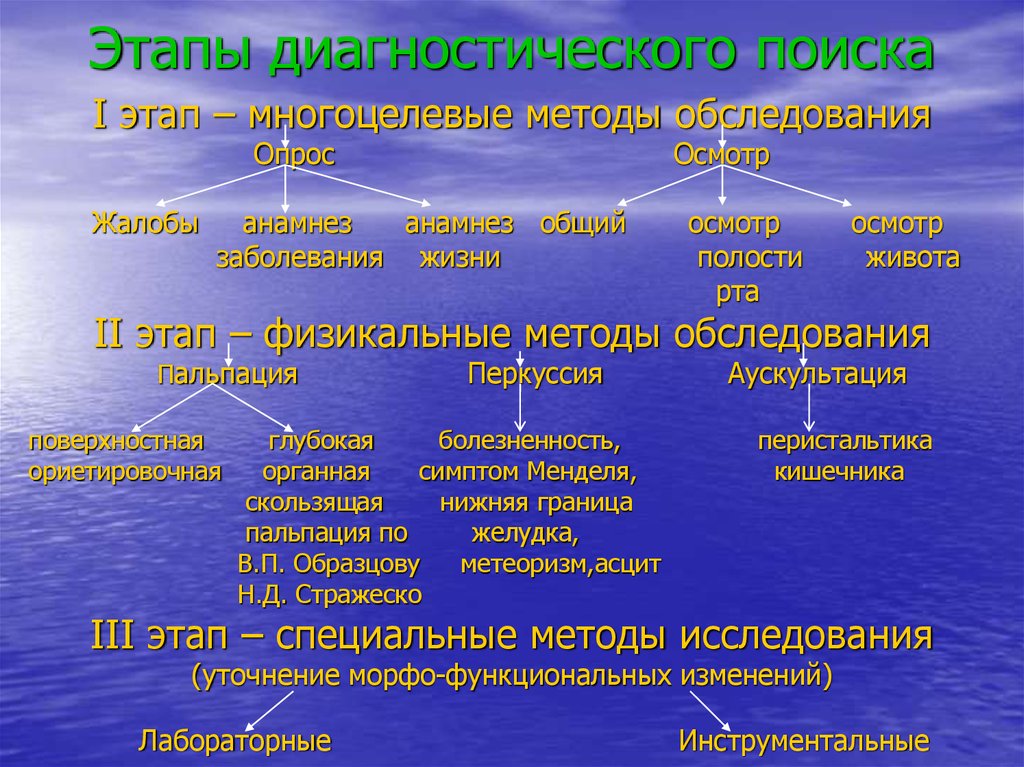 Этапы диагностического поиска

I этап – многоцелевые методы обследования

Опрос

Осмотр

Жалобы

анамнез заболевания

анамнез жизни

общий

осмотр полости рта

осмотр живота

II этап – физикальные методы обследования

Пальпация

Перкуссия

Аускультация

поверхностная ориетировочная

глубокая органная скользящая пальпация по В.П. Образцову Н.Д. Стражеско

болезненность, симптом Менделя, нижняя граница желудка, метеоризм,асцит

перистальтика кишечника

III этап – специальные методы исследования

(уточнение морфо-функциональных изменений)

Лабораторные

Инструментальные